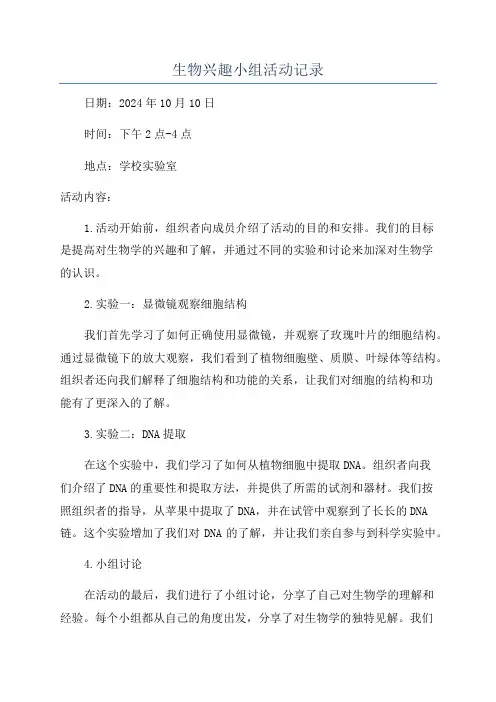 生物兴趣小组活动记录

日期：2024年10月10日

时间：下午2点-4点

地点：学校实验室

活动内容：

1.活动开始前，组织者向成员介绍了活动的目的和安排。我们的目标是提高对生物学的兴趣和了解，并通过不同的实验和讨论来加深对生物学的认识。

2.实验一：显微镜观察细胞结构

我们首先学习了如何正确使用显微镜，并观察了玫瑰叶片的细胞结构。通过显微镜下的放大观察，我们看到了植物细胞壁、质膜、叶绿体等结构。组织者还向我们解释了细胞结构和功能的关系，让我们对细胞的结构和功能有了更深入的了解。

3.实验二：DNA提取

在这个实验中，我们学习了如何从植物细胞中提取DNA。组织者向我们介绍了DNA的重要性和提取方法，并提供了所需的试剂和器材。我们按照组织者的指导，从苹果中提取了DNA，并在试管中观察到了长长的DNA链。这个实验增加了我们对DNA的了解，并让我们亲自参与到科学实验中。

4.小组讨论

在活动的最后，我们进行了小组讨论，分享了自己对生物学的理解和经验。每个小组都从自己的角度出发，分享了对生物学的独特见解。我们